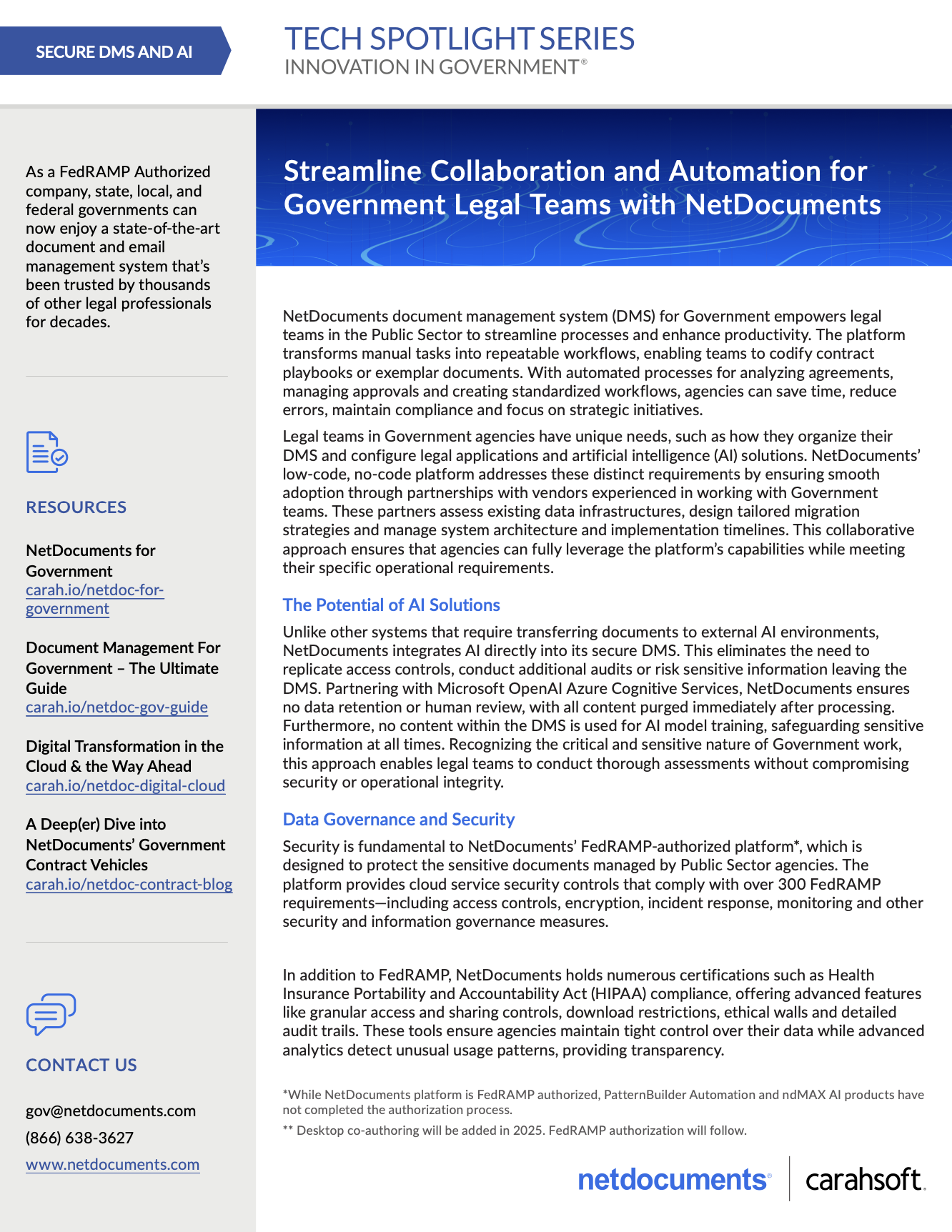 SECURE DMS AND AI

TECH SPOTLIGHT SERIES
INNOVATION IN GOVERNMENT®

As a FedRAMP Authorized company, state, local, and federal governments can now enjoy a state-of-the-art document and email management system that's been trusted by thousands of other legal professionals for decades.

RESOURCES

NetDocuments for Government
carah.io/netdoc-for-government

Document Management For Government – The Ultimate Guide
carah.io/netdoc-gov-guide

Digital Transformation in the Cloud & the Way Ahead
carah.io/netdoc-digital-cloud

A Deep(er) Dive into NetDocuments' Government Contract Vehicles
carah.io/netdoc-contract-blog

CONTACT US

gov@netdocuments.com
(866) 638-3627
www.netdocuments.com

Streamline Collaboration and Automation for Government Legal Teams with NetDocuments

NetDocuments document management system (DMS) for Government empowers legal teams in the Public Sector to streamline processes and enhance productivity. The platform transforms manual tasks into repeatable workflows, enabling teams to codify contract playbooks or exemplar documents. With automated processes for analyzing agreements, managing approvals and creating standardized workflows, agencies can save time, reduce errors, maintain compliance and focus on strategic initiatives.

Legal teams in Government agencies have unique needs, such as how they organize their DMS and configure legal applications and artificial intelligence (AI) solutions. NetDocuments' low-code, no-code platform addresses these distinct requirements by ensuring smooth adoption through partnerships with vendors experienced in working with Government teams. These partners assess existing data infrastructures, design tailored migration strategies and manage system architecture and implementation timelines. This collaborative approach ensures that agencies can fully leverage the platform's capabilities while meeting their specific operational requirements.

The Potential of AI Solutions

Unlike other systems that require transferring documents to external AI environments, NetDocuments integrates AI directly into its secure DMS. This eliminates the need to replicate access controls, conduct additional audits or risk sensitive information leaving the DMS. Partnering with Microsoft OpenAI Azure Cognitive Services, NetDocuments ensures no data retention or human review, with all content purged immediately after processing. Furthermore, no content within the DMS is used for AI model training, safeguarding sensitive information at all times. Recognizing the critical and sensitive nature of Government work, this approach enables legal teams to conduct thorough assessments without compromising security or operational integrity.

Data Governance and Security

Security is fundamental to NetDocuments' FedRAMP-authorized platform*, which is designed to protect the sensitive documents managed by Public Sector agencies. The platform provides cloud service security controls that comply with over 300 FedRAMP requirements—including access controls, encryption, incident response, monitoring and other security and information governance measures.

In addition to FedRAMP, NetDocuments holds numerous certifications such as Health Insurance Portability and Accountability Act (HIPAA) compliance, offering advanced features like granular access and sharing controls, download restrictions, ethical walls and detailed audit trails. These tools ensure agencies maintain tight control over their data while advanced analytics detect unusual usage patterns, providing transparency.

*While NetDocuments platform is FedRAMP authorized, PatternBuilder Automation and ndMAX AI products have not completed the authorization process.

** Desktop co-authoring will be added in 2025. FedRAMP authorization will follow.

netdocuments® carahsoft.